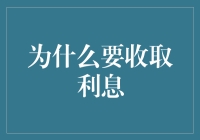 为什么要收取利息